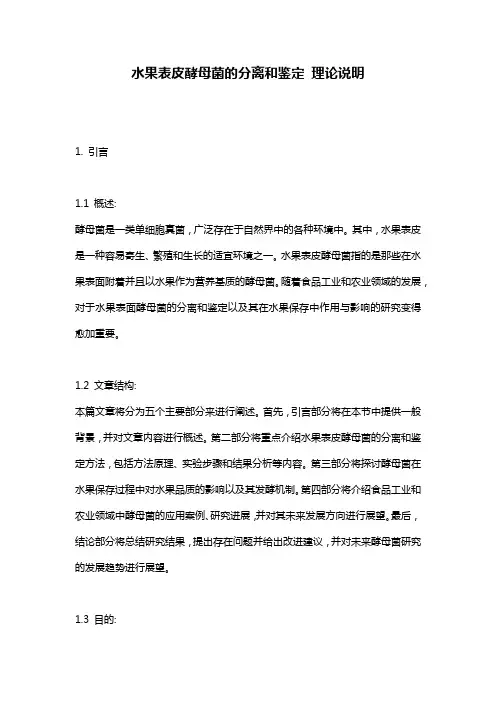 水果表皮酵母菌的分离和鉴定 理论说明

1. 引言

1.1 概述:
酵母菌是一类单细胞真菌，广泛存在于自然界中的各种环境中。其中，水果表皮是一种容易寄生、繁殖和生长的适宜环境之一。水果表皮酵母菌指的是那些在水果表面附着并且以水果作为营养基质的酵母菌。随着食品工业和农业领域的发展，对于水果表面酵母菌的分离和鉴定以及其在水果保存中作用与影响的研究变得愈加重要。

1.2 文章结构:
本篇文章将分为五个主要部分来进行阐述。首先，引言部分将在本节中提供一般背景，并对文章内容进行概述。第二部分将重点介绍水果表皮酵母菌的分离和鉴定方法，包括方法原理、实验步骤和结果分析等内容。第三部分将探讨酵母菌在水果保存过程中对水果品质的影响以及其发酵机制。第四部分将介绍食品工业和农业领域中酵母菌的应用案例、研究进展，并对其未来发展方向进行展望。最后，结论部分将总结研究结果，提出存在问题并给出改进建议，并对未来酵母菌研究的发展趋势进行展望。

1.3 目的: